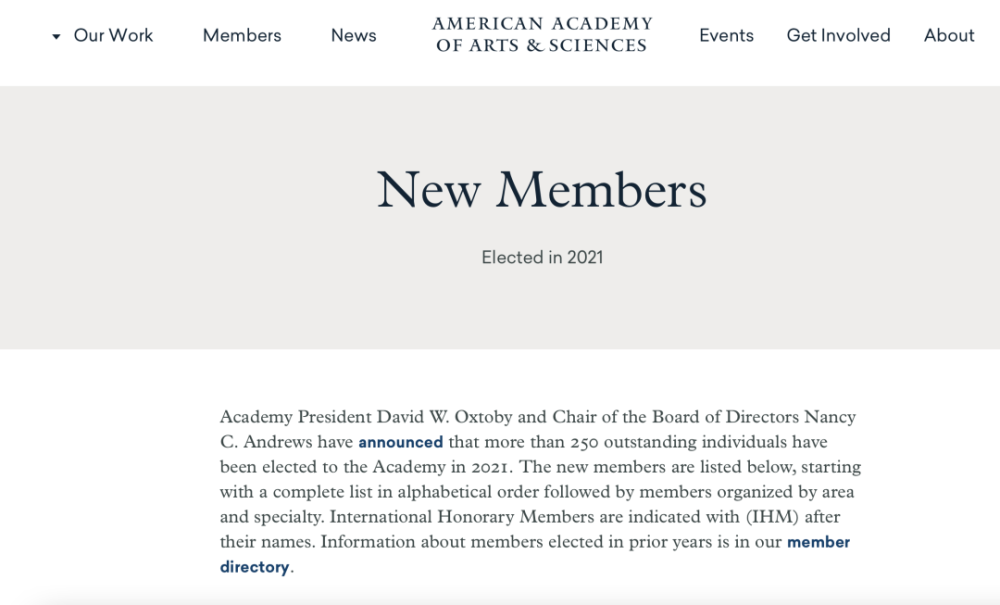 Our Work
Members
News
AMERICAN ACADEMY OF ARTS & SCIENCES
Events
Get Involved
About

New Members

Elected in 2021

Academy President David W. Oxtoby and Chair of the Board of Directors Nancy C. Andrews have announced that more than 250 outstanding individuals have been elected to the Academy in 2021. The new members are listed below, starting with a complete list in alphabetical order followed by members organized by area and specialty. International Honorary Members are indicated with (IHM) after their names. Information about members elected in prior years is in our member directory.